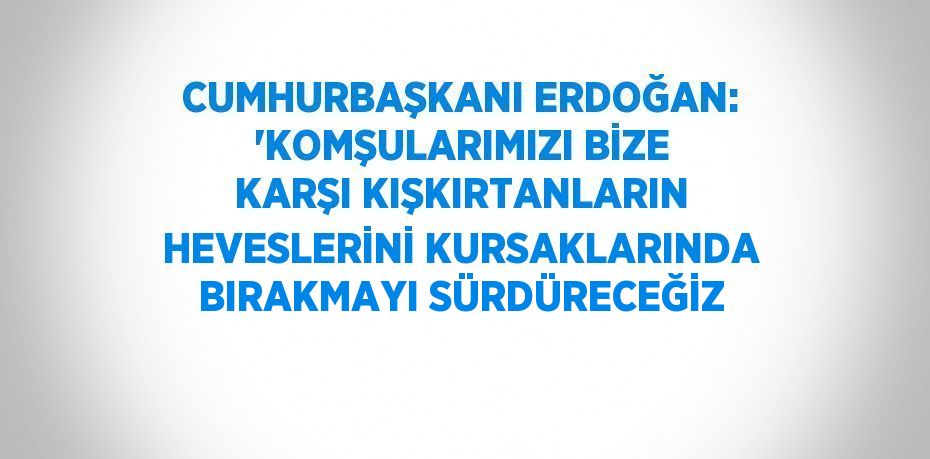 CUMHURBAŞKANI ERDOĞAN: 'KOMŞULARIMIZI BİZE KARŞI KIŞKIRTANLARIN HEVESLERİNİ KURSAKLARINDA BIRAKMAYI SÜRDÜRECEĞİZ